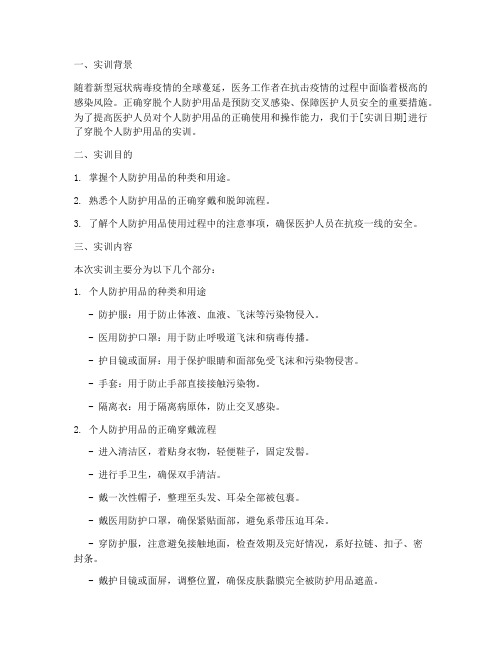 一、实训背景

随着新型冠状病毒疫情的全球蔓延，医务工作者在抗击疫情的过程中面临着极高的感染风险。正确穿脱个人防护用品是预防交叉感染、保障医护人员安全的重要措施。为了提高医护人员对个人防护用品的正确使用和操作能力，我们于[实训日期]进行了穿脱个人防护用品的实训。

二、实训目的

1. 掌握个人防护用品的种类和用途。

2. 熟悉个人防护用品的正确穿戴和脱卸流程。

3. 了解个人防护用品使用过程中的注意事项，确保医护人员在抗疫一线的安全。

三、实训内容

本次实训主要分为以下几个部分：

1. 个人防护用品的种类和用途

- 防护服：用于防止体液、血液、飞沫等污染物侵入。

- 医用防护口罩：用于防止呼吸道飞沫和病毒传播。

- 护目镜或面屏：用于保护眼睛和面部免受飞沫和污染物侵害。

- 手套：用于防止手部直接接触污染物。

- 隔离衣：用于隔离病原体，防止交叉感染。

2. 个人防护用品的正确穿戴流程

- 进入清洁区，着贴身衣物，轻便鞋子，固定发髻。

- 进行手卫生，确保双手清洁。

- 戴一次性帽子，整理至头发、耳朵全部被包裹。

- 戴医用防护口罩，确保紧贴面部，避免系带压迫耳朵。

- 穿防护服，注意避免接触地面，检查效期及完好情况，系好拉链、扣子、密封条。

- 戴护目镜或面屏，调整位置，确保皮肤黏膜完全被防护用品遮盖。